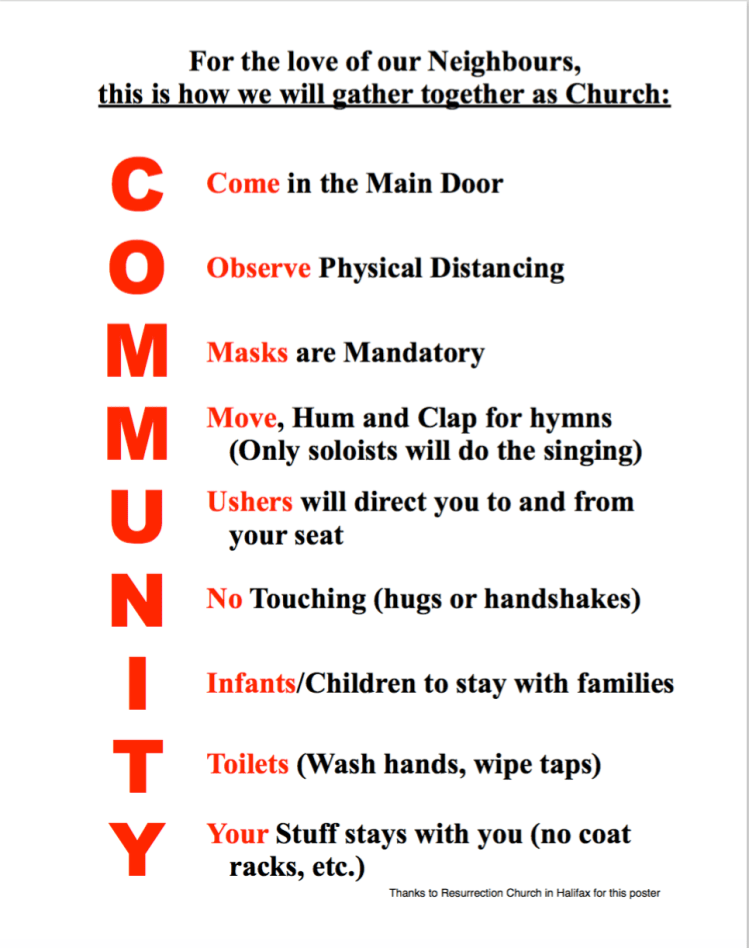 For the love of our Neighbours,
this is how we will gather together as Church:

C Come in the Main Door

O Observe Physical Distancing

M Masks are Mandatory

M Move, Hum and Clap for hymns (Only soloists will do the singing)

U Ushers will direct you to and from your seat

N No Touching (hugs or handshakes)

I Infants/Children to stay with families

T Toilets (Wash hands, wipe taps)

Y Your Stuff stays with you (no coat racks, etc.)

Thanks to Resurrection Church in Halifax for this poster